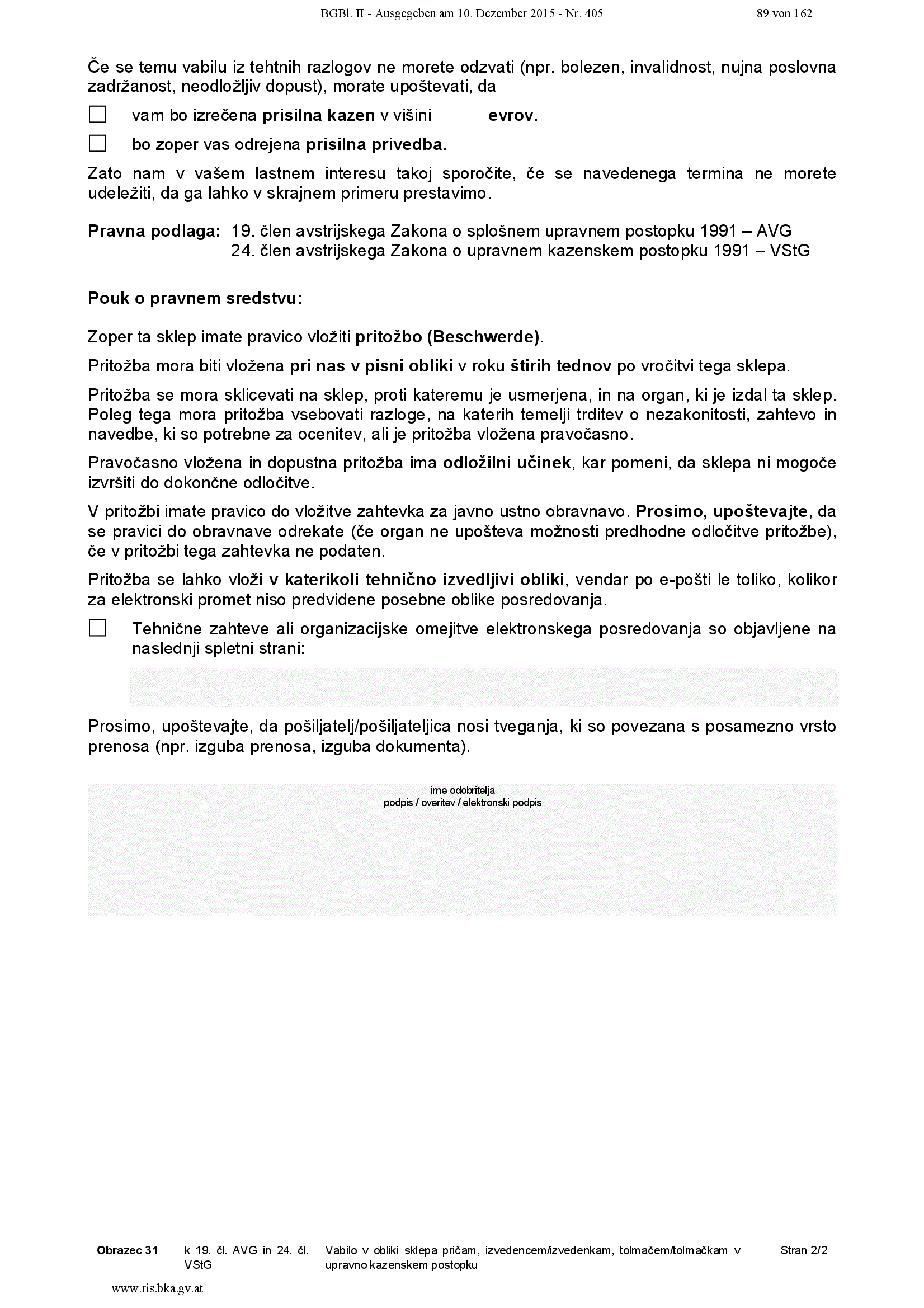 BGBl. II - Ausgegeben am 10. Dezember 2015 - Nr. 405 89 von 162

Če se temu vabilu iz tehtnih razlogov ne morete odzvati (npr. bolezen, invalidnost, nujna poslovna zadržanost, neodložljiv dopust), morate upoštevati, da

☐ vam bo izrečena prisilna kazen v višini evrov.

☐ bo zoper vas odrejena prisilna privedba.

Zato nam v vašem lastnem interesu takoj sporočite, če se navedenega termina ne morete udeležiti, da ga lahko v skrajnem primeru prestavimo.

Pravna podlaga: 19. člen avstrijskega Zakona o splošnem upravnem postopku 1991 – AVG
24. člen avstrijskega Zakona o upravnem kazenskem postopku 1991 – VStG

Pouk o pravnem sredstvu:

Zoper ta sklep imate pravico vložiti pritožbo (Beschwerde).

Pritožba mora biti vložena pri nas v pisni obliki v roku štirih tednov po vročitvi tega sklepa.

Pritožba se mora sklicevati na sklep, proti kateremu je usmerjena, in na organ, ki je izdal ta sklep. Poleg tega mora pritožba vsebovati razloge, na katerih temelji trditev o nezakonitosti, zahtevo in navedbe, ki so potrebne za ocenitev, ali je pritožba vložena pravočasno.

Pravočasno vložena in dopustna pritožba ima odložilni učinek, kar pomeni, da sklepa ni mogoče izvršiti do dokončne odločitve.

V pritožbi imate pravico do vložitve zahtevka za javno ustno obravnavo. Prosimo, upoštevajte, da se pravici do obravnave odrekate (če organ ne upošteva možnosti predhodne odločitve pritožbe), če v pritožbi tega zahtevka ne podaten.

Pritožba se lahko vloži v katerikoli tehnično izvedljivi obliki, vendar po e-pošti le toliko, kolikor za elektronski promet niso predvidene posebne oblike posredovanja.

☐ Tehnične zahteve ali organizacijske omejitve elektronskega posredovanja so objavljene na naslednji spletni strani:

Prosimo, upoštevajte, da pošiljatelj/pošiljateljica nosi tveganja, ki so povezana s posamezno vrsto prenosa (npr. izguba prenosa, izguba dokumenta).

ime odobritelja
podpis / overitev / elektronski podpis

Obrazec 31 k 19. čl. AVG in 24. čl. VStG Vabilo v obliki sklepa pričam, izvedencem/izvedenkam, tolmačem/tolmačkam v upravno kazenskem postopku Stran 2/2

www.ris.bka.gv.at